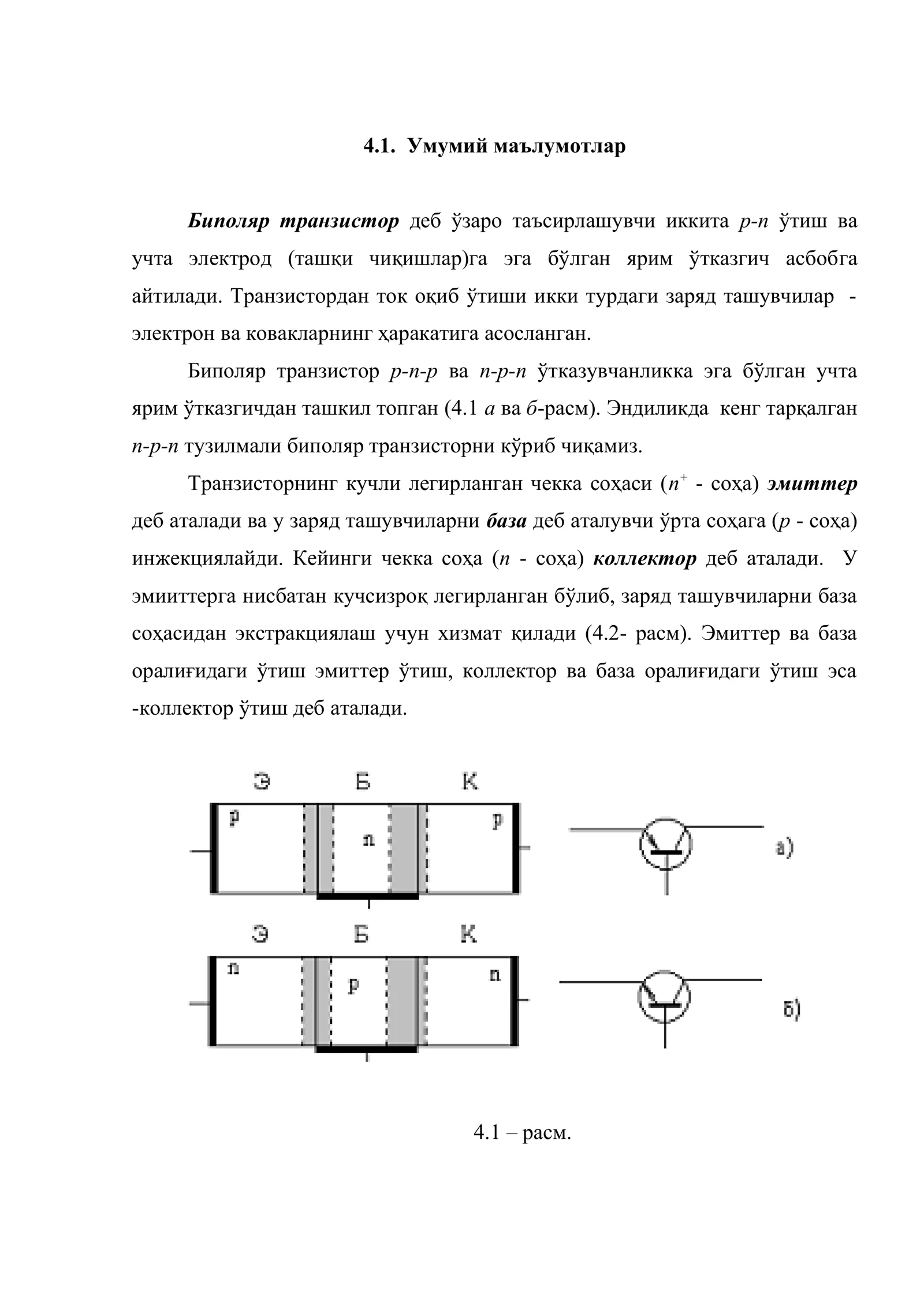 4.1. Умумий маълумотлар

Биполяр транзистор деб ўзаро таъсирлашувчи иккита p-n ўтиш ва учта электрод (ташқи чиқишлар)га эга бўлган ярим ўтказгич асбобга айтилади. Транзистордан ток оқиб ўтиши икки турдаги заряд ташувчилар - электрон ва ковакларнинг ҳаракатига асосланган.

Биполяр транзистор p-n-p ва n-p-n ўтказувчанликка эга бўлган учта ярим ўтказгичдан ташкил топган (4.1 а ва б-расм). Эндиликда кенг тарқалган n-p-n тузилмали биполяр транзисторни кўриб чиқамиз.

Транзисторнинг кучли легирланган чекка соҳаси ($n^+$ - соҳа) эмиттер деб аталади ва у заряд ташувчиларни база деб аталувчи ўрта соҳага (p - соҳа) инжекциялайди. Кейинги чекка соҳа (n - соҳа) коллектор деб аталади. У эмииттерга нисбатан кучсизроқ легирланган бўлиб, заряд ташувчиларни база соҳасидан экстракциялаш учун хизмат қилади (4.2- расм). Эмиттер ва база оралиғидаги ўтиш эмиттер ўтиш, коллектор ва база оралиғидаги ўтиш эса -коллектор ўтиш деб аталади.

Э Б К
p n p
а)

Э Б К
n p n
б)

4.1 – расм.